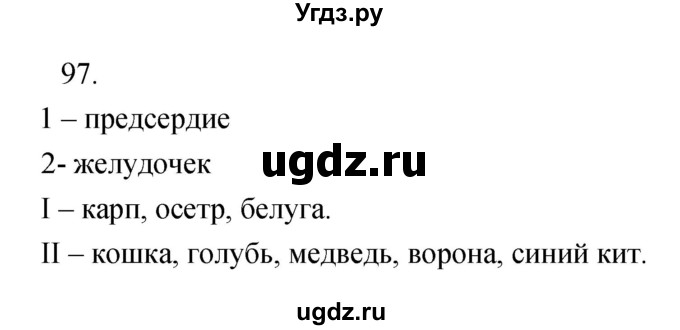 Угдз.ру

97.

1 – предсердие

2- желудочек

ugdz.ru

I – карп, осетр, белуга.

II – кошка, голубь, медведь, ворона, синий кит.

ugdz.ru